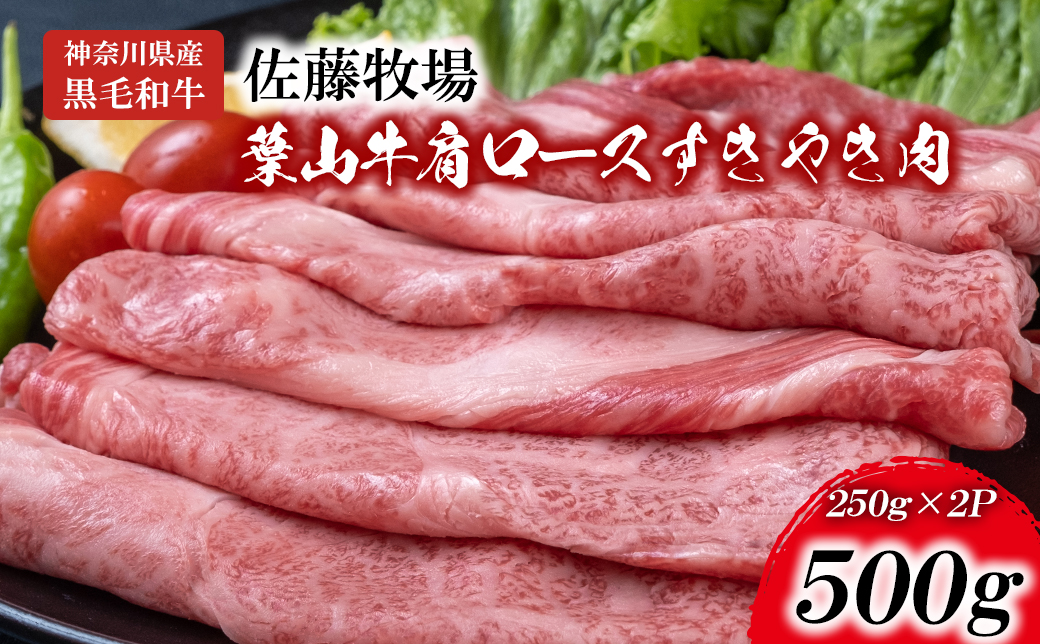 神奈川県産
黒毛和牛

佐藤牧場
葉山牛肩ロースすきやき肉

250g×2P
500g